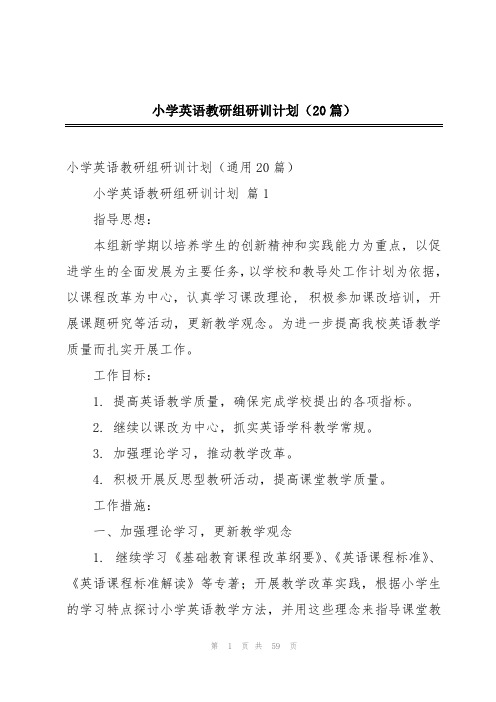 小学英语教研组研训计划（20篇）

小学英语教研组研训计划（通用20篇）

小学英语教研组研训计划 篇1

指导思想：

本组新学期以培养学生的创新精神和实践能力为重点，以促进学生的全面发展为主要任务，以学校和教导处工作计划为依据，以课程改革为中心，认真学习课改理论，积极参加课改培训，开展课题研究等活动，更新教学观念。为进一步提高我校英语教学质量而扎实开展工作。

工作目标：

1. 提高英语教学质量，确保完成学校提出的各项指标。

2. 继续以课改为中心，抓实英语学科教学常规。

3. 加强理论学习，推动教学改革。

4. 积极开展反思型教研活动，提高课堂教学质量。

工作措施：

一、加强理论学习，更新教学观念

1. 继续学习《基础教育课程改革纲要》、《英语课程标准》、《英语课程标准解读》等专著；开展教学改革实践，根据小学生的学习特点探讨小学英语教学方法，并用这些理念来指导课堂教

第 1 页 共 59 页